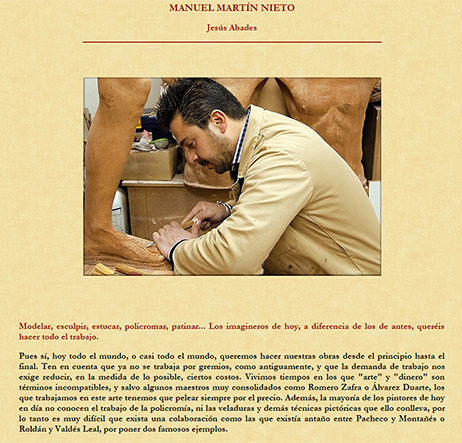 MANUEL MARTÍN NIETO

Jesús Abades

Modelar, esculpir, estucar, policromar, patinar... Los imagineros de hoy, a diferencia de los de antes, queréis hacer todo el trabajo.

Pues sí, hoy todo el mundo, o casi todo el mundo, queremos hacer nuestras obras desde el principio hasta el final. Ten en cuenta que ya no se trabaja por gremios, como antiguamente, y que la demanda de trabajo nos exige reducir, en la medida de lo posible, ciertos costos. Vivimos tiempos en los que "arte" y "dinero" son términos incompatibles, y salvo algunos maestros muy consolidados como Romero Zafra o Álvarez Duarte, los que trabajamos en este arte tenemos que pelear siempre por el precio. Además, la mayoría de los pintores de hoy en día no conocen el trabajo de la policromía, ni las veladuras y demás técnicas pictóricas que ello conlleva, por lo tanto es muy difícil que exista una colaboración como las que existía antaño entre Pacheco y Montañés o Roldán y Valdés Leal, por poner dos famosos ejemplos.